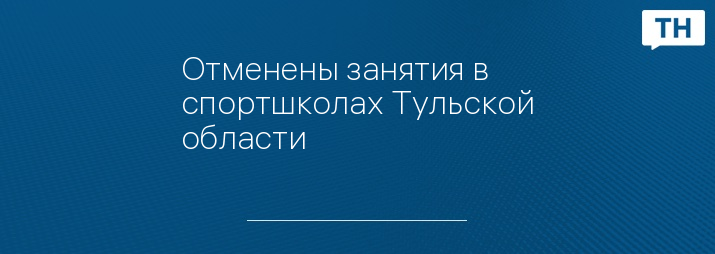 ТН

Отменены занятия в спортшколах Тульской области